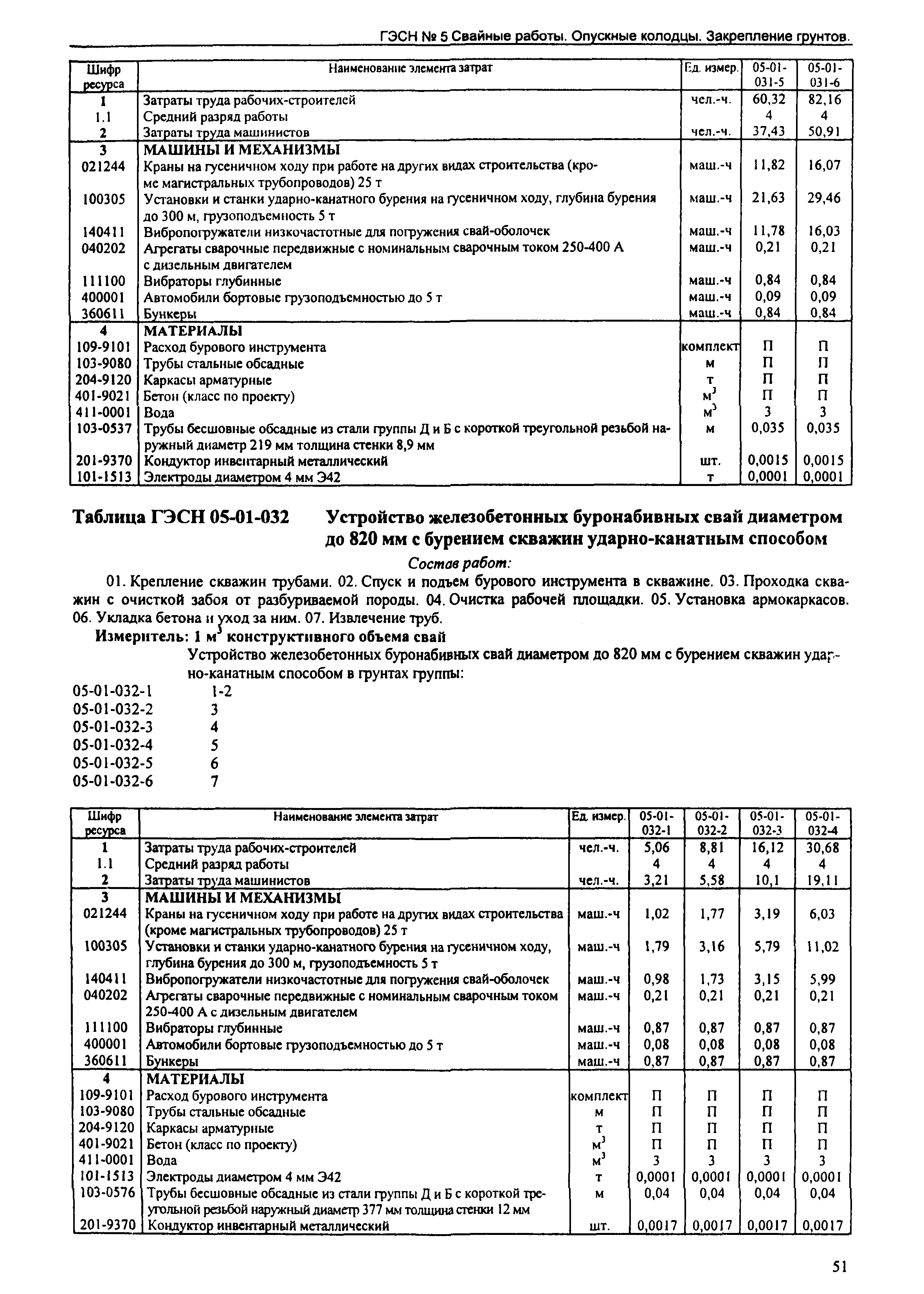 ГЭСН № 5 Свайные работы. Опускные колодцы. Закрепление грунтов.

| Шифр ресурса | Наименование элемента затрат | Ед. измер. | 05-01-031-5 | 05-01-031-6 |
|---|---|---|---|---|
| 1 | Затраты труда рабочих-строителей | чел.-ч. | 60,32 | 82,16 |
| 1.1 | Средний разряд работы | | 4 | 4 |
| 2 | Затраты труда машинистов | чел.-ч. | 37,43 | 50,91 |
| 3 | МАШИНЫ И МЕХАНИЗМЫ | | | |
| 021244 | Краны на гусеничном ходу при работе на других видах строительства (кроме магистральных трубопроводов) 25 т | маш.-ч | 11,82 | 16,07 |
| 100305 | Установки и станки ударно-канатного бурения на гусеничном ходу, глубина бурения до 300 м, грузоподъемность 5 т | маш.-ч | 21,63 | 29,46 |
| 140411 | Вибропогружатели низкочастотные для погружения свай-оболочек | маш.-ч | 11,78 | 16,03 |
| 040202 | Агрегаты сварочные передвижные с номинальным сварочным током 250-400 А с дизельным двигателем | маш.-ч | 0,21 | 0,21 |
| 111100 | Вибраторы глубинные | маш.-ч | 0,84 | 0,84 |
| 400001 | Автомобили бортовые грузоподъемностью до 5 т | маш.-ч | 0,09 | 0,09 |
| 360611 | Бункеры | маш.-ч | 0,84 | 0,84 |
| 4 | МАТЕРИАЛЫ | | | |
| 109-9101 | Расход бурового инструмента | комплект | П | П |
| 103-9080 | Трубы стальные обсадные | м | П | П |
| 204-9120 | Каркасы арматурные | т | П | П |
| 401-9021 | Бетон (класс по проекту) | $м^3$ | П | П |
| 411-0001 | Вода | $м^3$ | 3 | 3 |
| 103-0537 | Трубы бесшовные обсадные из стали группы Д и Б с короткой треугольной резьбой наружный диаметр 219 мм толщина стенки 8,9 мм | м | 0,035 | 0,035 |
| 201-9370 | Кондуктор инвентарный металлический | шт. | 0,0015 | 0,0015 |
| 101-1513 | Электроды диаметром 4 мм Э42 | т | 0,0001 | 0,0001 |

Таблица ГЭСН 05-01-032 Устройство железобетонных буронабивных свай диаметром до 820 мм с бурением скважин ударно-канатным способом

Состав работ:

01. Крепление скважин трубами. 02. Спуск и подъем бурового инструмента в скважине. 03. Проходка скважин с очисткой забоя от разбуриваемой породы. 04. Очистка рабочей площадки. 05. Установка армокаркасов. 06. Укладка бетона и уход за ним. 07. Извлечение труб.

Измеритель: 1 $м^3$ конструктивного объема свай

Устройство железобетонных буронабивных свай диаметром до 820 мм с бурением скважин ударно-канатным способом в грунтах группы:

05-01-032-1 1-2
05-01-032-2 3
05-01-032-3 4
05-01-032-4 5
05-01-032-5 6
05-01-032-6 7

| Шифр ресурса | Наименование элемента затрат | Ед. измер. | 05-01-032-1 | 05-01-032-2 | 05-01-032-3 | 05-01-032-4 |
|---|---|---|---|---|---|---|
| 1 | Затраты труда рабочих-строителей | чел.-ч. | 5,06 | 8,81 | 16,12 | 30,68 |
| 1.1 | Средний разряд работы | | 4 | 4 | 4 | 4 |
| 2 | Затраты труда машинистов | чел.-ч. | 3,21 | 5,58 | 10,1 | 19,11 |
| 3 | МАШИНЫ И МЕХАНИЗМЫ | | | | | |
| 021244 | Краны на гусеничном ходу при работе на других видах строительства (кроме магистральных трубопроводов) 25 т | маш.-ч | 1,02 | 1,77 | 3,19 | 6,03 |
| 100305 | Установки и станки ударно-канатного бурения на гусеничном ходу, глубина бурения до 300 м, грузоподъемность 5 т | маш.-ч | 1,79 | 3,16 | 5,79 | 11,02 |
| 140411 | Вибропогружатели низкочастотные для погружения свай-оболочек | маш.-ч | 0,98 | 1,73 | 3,15 | 5,99 |
| 040202 | Агрегаты сварочные передвижные с номинальным сварочным током 250-400 А с дизельным двигателем | маш.-ч | 0,21 | 0,21 | 0,21 | 0,21 |
| 111100 | Вибраторы глубинные | маш.-ч | 0,87 | 0,87 | 0,87 | 0,87 |
| 400001 | Автомобили бортовые грузоподъемностью до 5 т | маш.-ч | 0,08 | 0,08 | 0,08 | 0,08 |
| 360611 | Бункеры | маш.-ч | 0,87 | 0,87 | 0,87 | 0,87 |
| 4 | МАТЕРИАЛЫ | | | | | |
| 109-9101 | Расход бурового инструмента | комплект | П | П | П | П |
| 103-9080 | Трубы стальные обсадные | м | П | П | П | П |
| 204-9120 | Каркасы арматурные | т | П | П | П | П |
| 401-9021 | Бетон (класс по проекту) | $м^3$ | П | П | П | П |
| 411-0001 | Вода | $м^3$ | 3 | 3 | 3 | 3 |
| 101-1513 | Электроды диаметром 4 мм Э42 | т | 0,0001 | 0,0001 | 0,0001 | 0,0001 |
| 103-0576 | Трубы бесшовные обсадные из стали группы Д и Б с короткой треугольной резьбой наружный диаметр 377 мм толщина стенки 12 мм | м | 0,04 | 0,04 | 0,04 | 0,04 |
| 201-9370 | Кондуктор инвентарный металлический | шт. | 0,0017 | 0,0017 | 0,0017 | 0,0017 |

51